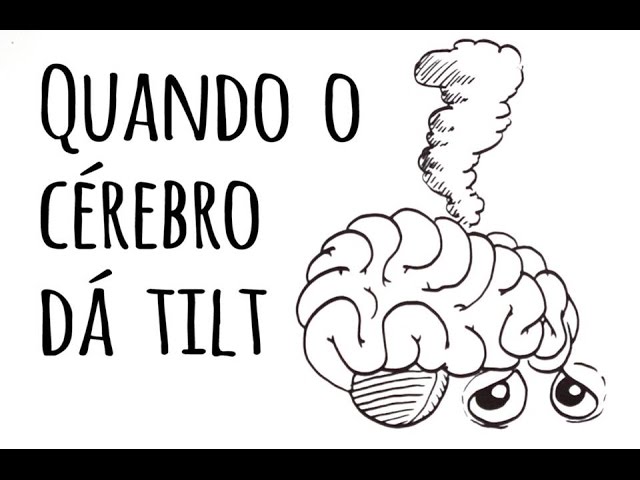 QUANDO O CÉREBRO DÁ TILT